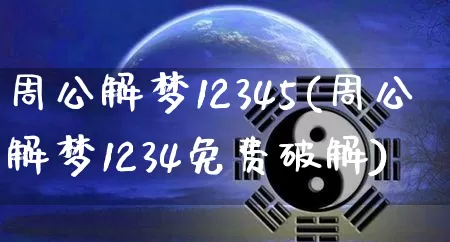 周公解梦12345(周公解梦1234免费破解)